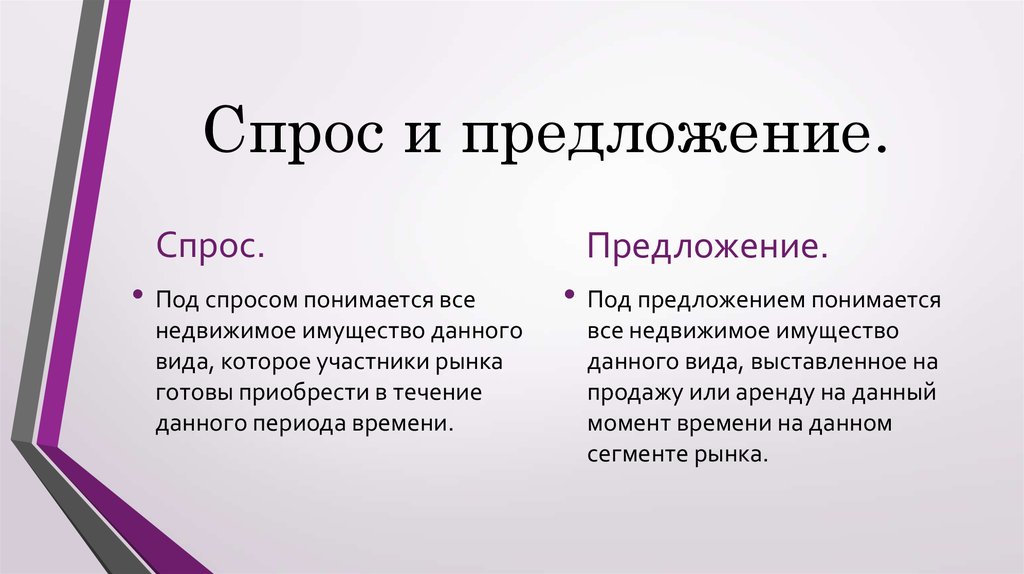 Спрос и предложение.

Спрос.

• Под спросом понимается все недвижимое имущество данного вида, которое участники рынка готовы приобрести в течение данного периода времени.

Предложение.

• Под предложением понимается все недвижимое имущество данного вида, выставленное на продажу или аренду на данный момент времени на данном сегменте рынка.